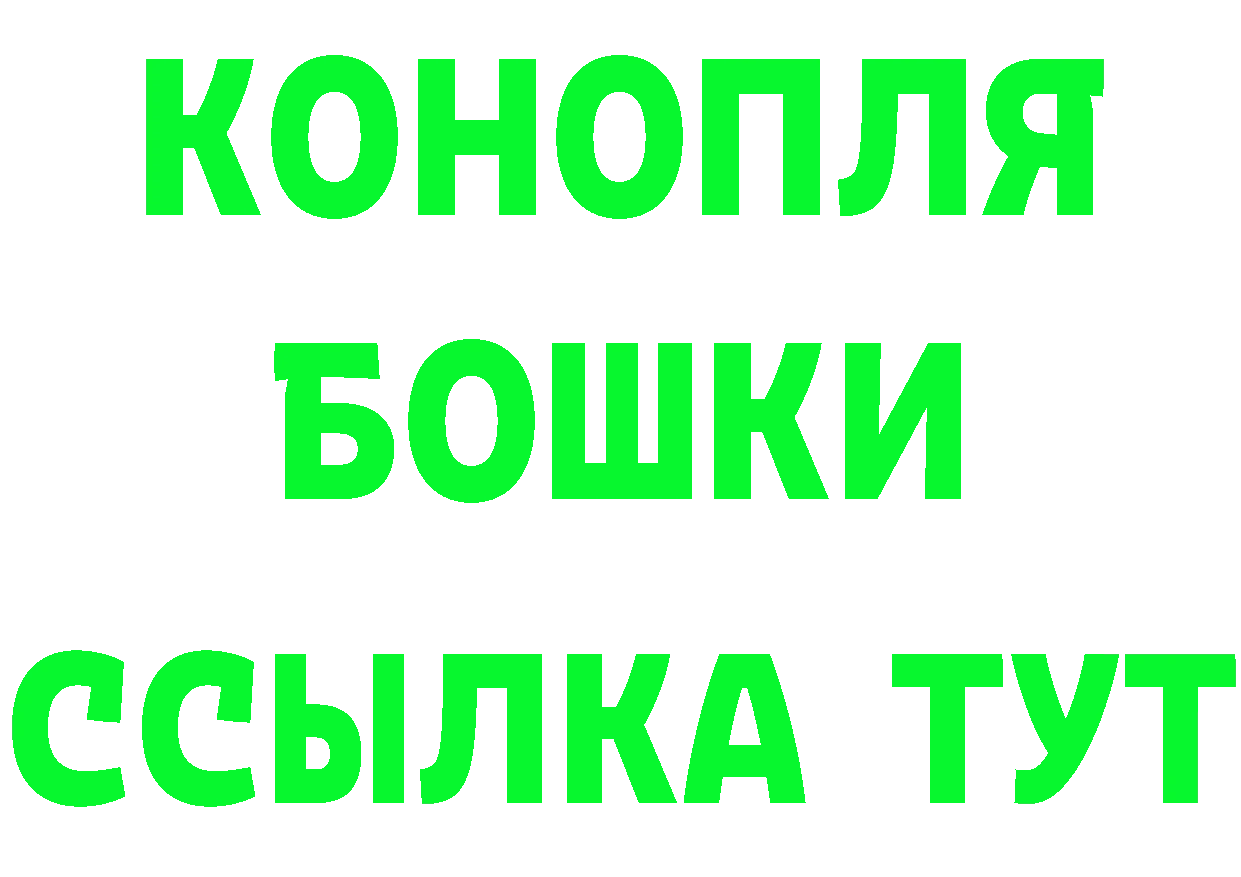 КОНОПЛЯ
БОШКИ
ССЫЛКА ТУТ